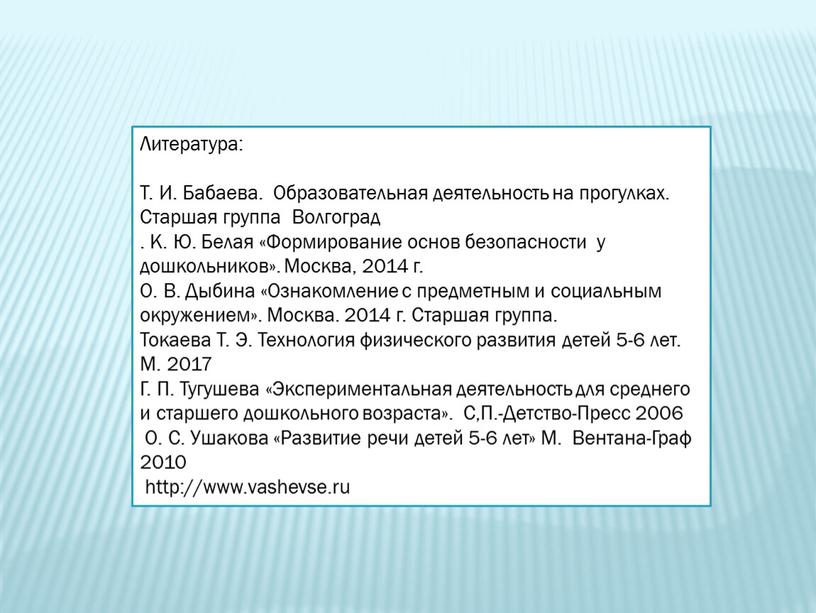 Литература:

Т. И. Бабаева. Образовательная деятельность на прогулках. Старшая группа Волгоград
. К. Ю. Белая «Формирование основ безопасности у дошкольников». Москва, 2014 г.
О. В. Дыбина «Ознакомление с предметным и социальным окружением». Москва. 2014 г. Старшая группа.
Токаева Т. Э. Технология физического развития детей 5-6 лет. М. 2017
Г. П. Тугушева «Экспериментальная деятельность для среднего и старшего дошкольного возраста». С,П.-Детство-Пресс 2006
О. С. Ушакова «Развитие речи детей 5-6 лет» М. Вентана-Граф 2010
http://www.vashevse.ru